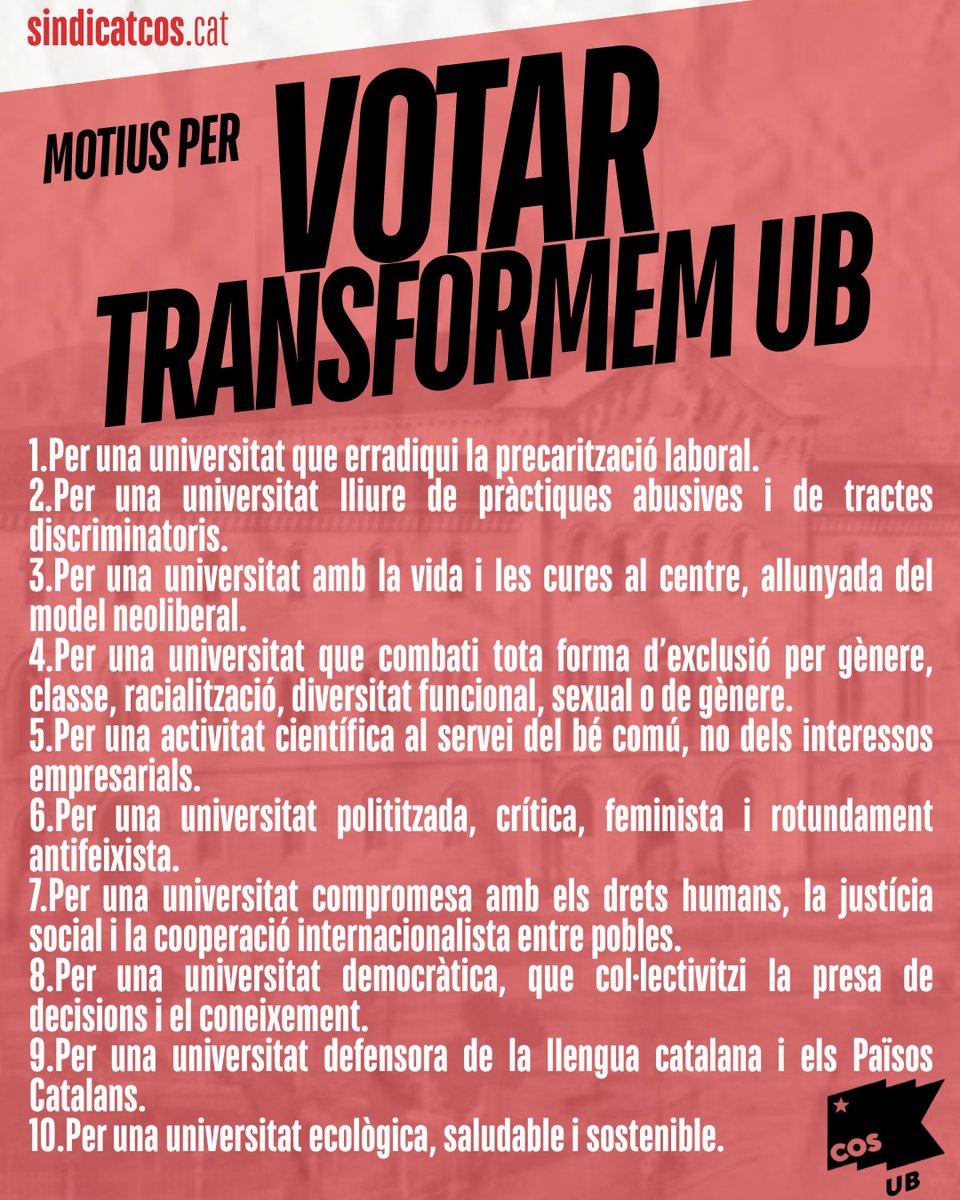 sindicatcos.cat

MOTIUS PER VOTAR TRANSFORMEM UB

1.Per una universitat que erradiqui la precarització laboral.
2.Per una universitat lliure de pràctiques abusives i de tractes discriminatoris.
3.Per una universitat amb la vida i les cures al centre, allunyada del model neoliberal.
4.Per una universitat que combati tota forma d'exclusió per gènere, classe, racialització, diversitat funcional, sexual o de gènere.
5.Per una activitat científica al servei del bé comú, no dels interessos empresarials.
6.Per una universitat polititzada, crítica, feminista i rotundament antifeixista.
7.Per una universitat compromesa amb els drets humans, la justícia social i la cooperació internacionalista entre pobles.
8.Per una universitat democràtica, que col·lectivitzi la presa de decisions i el coneixement.
9.Per una universitat defensora de la llengua catalana i els Països Catalans.
10.Per una universitat ecològica, saludable i sostenible.

COS UB